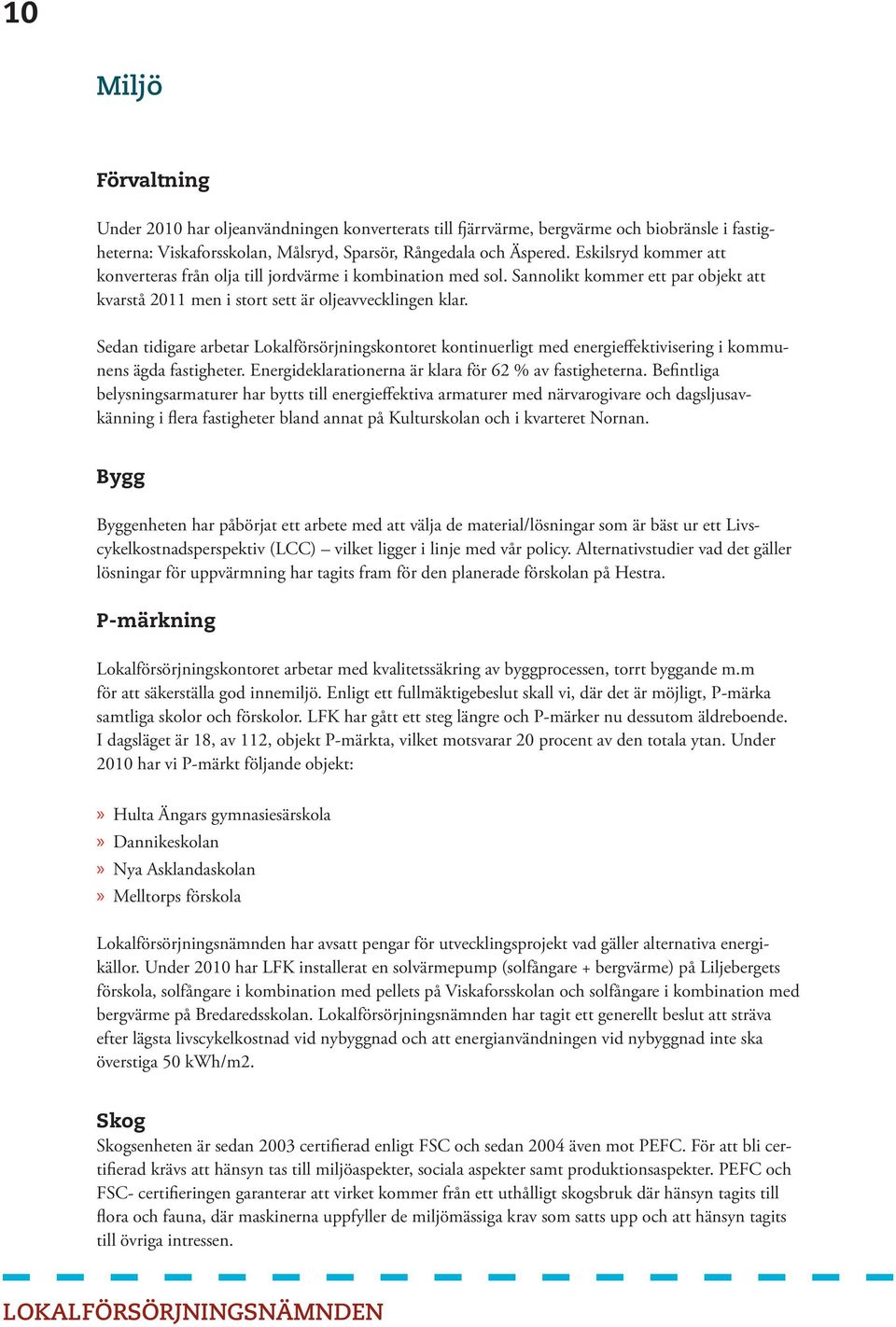 10

Miljö

Förvaltning

Under 2010 har oljeanvändningen konverterats till fjärrvärme, bergvärme och biobränsle i fastigheterna: Viskaforsskolan, Målsryd, Sparsör, Rångedala och Äspered. Eskilsryd kommer att konverteras från olja till jordvärme i kombination med sol. Sannolikt kommer ett par objekt att kvarstå 2011 men i stort sett är oljeavvecklingen klar.

Sedan tidigare arbetar Lokalförsörjningskontoret kontinuerligt med energieffektivisering i kommunens ägda fastigheter. Energideklarationerna är klara för 62 % av fastigheterna. Befintliga belysningsarmaturer har bytts till energieffektiva armaturer med närvarogivare och dagsljusavkänning i flera fastigheter bland annat på Kulturskolan och i kvarteret Nornan.

Bygg

Byggenheten har påbörjat ett arbete med att välja de material/lösningar som är bäst ur ett Livscykelkostnadsperspektiv (LCC) – vilket ligger i linje med vår policy. Alternativstudier vad det gäller lösningar för uppvärmning har tagits fram för den planerade förskolan på Hestra.

P-märkning

Lokalförsörjningskontoret arbetar med kvalitetssäkring av byggprocessen, torrt byggande m.m för att säkerställa god innemiljö. Enligt ett fullmäktigebeslut skall vi, där det är möjligt, P-märka samtliga skolor och förskolor. LFK har gått ett steg längre och P-märker nu dessutom äldreboende. I dagsläget är 18, av 112, objekt P-märkta, vilket motsvarar 20 procent av den totala ytan. Under 2010 har vi P-märkt följande objekt:

» Hulta Ängars gymnasiesärskola
» Dannikeskolan
» Nya Asklandaskolan
» Melltorps förskola

Lokalförsörjningsnämnden har avsatt pengar för utvecklingsprojekt vad gäller alternativa energikällor. Under 2010 har LFK installerat en solvärmepump (solfångare + bergvärme) på Liljebergets förskola, solfångare i kombination med pellets på Viskaforsskolan och solfångare i kombination med bergvärme på Bredaredsskolan. Lokalförsörjningsnämnden har tagit ett generellt beslut att sträva efter lägsta livscykelkostnad vid nybyggnad och att energianvändningen vid nybyggnad inte ska överstiga 50 kWh/m2.

Skog

Skogsenheten är sedan 2003 certifierad enligt FSC och sedan 2004 även mot PEFC. För att bli certifierad krävs att hänsyn tas till miljöaspekter, sociala aspekter samt produktionsaspekter. PEFC och FSC- certifieringen garanterar att virket kommer från ett uthålligt skogsbruk där hänsyn tagits till flora och fauna, där maskinerna uppfyller de miljömässiga krav som satts upp och att hänsyn tagits till övriga intressen.

LOKALFÖRSÖRJNINGSNÄMNDEN